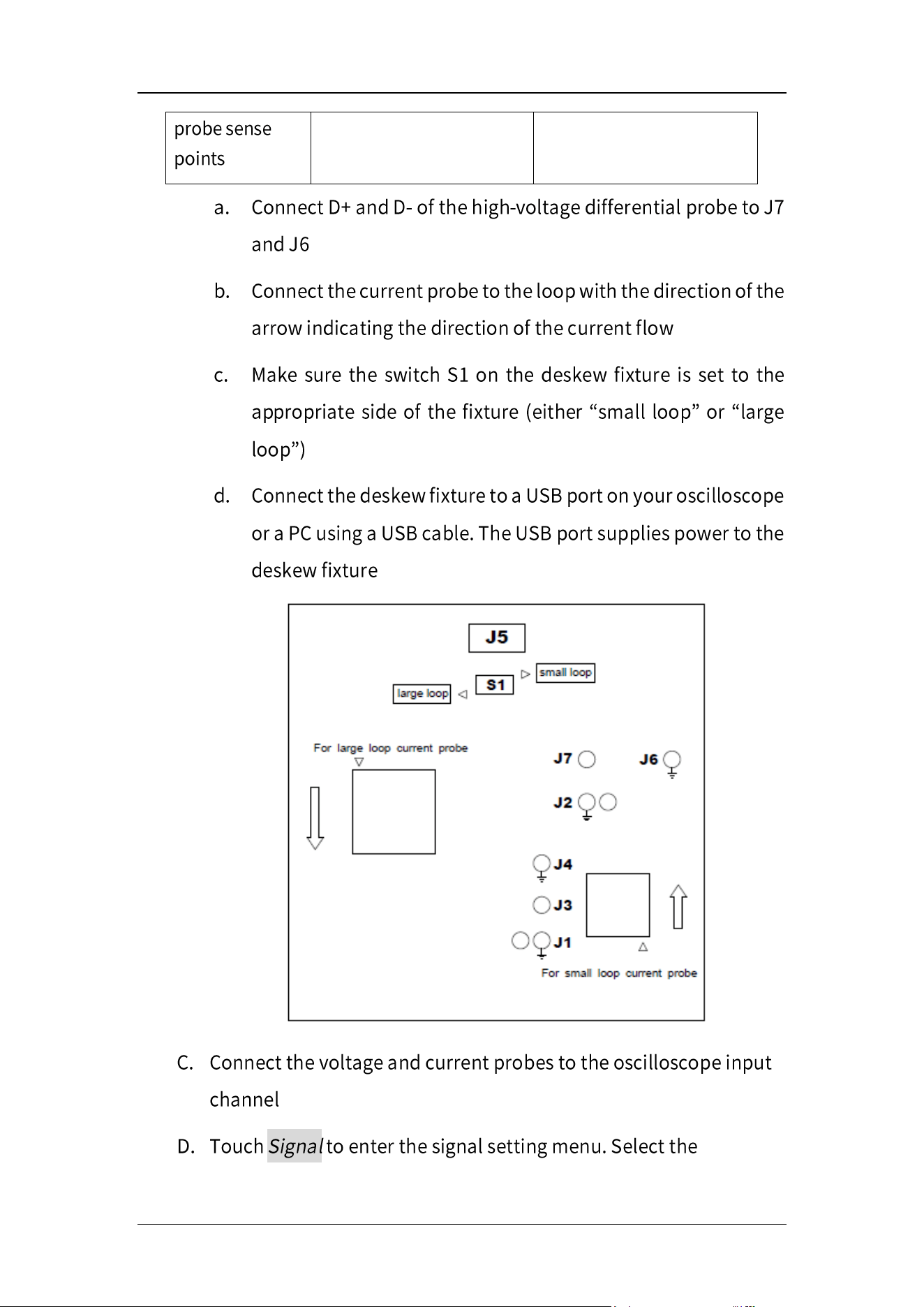 | probe sense points | | |
|---|---|---|

a. Connect D+ and D- of the high-voltage differential probe to J7 and J6

b. Connect the current probe to the loop with the direction of the arrow indicating the direction of the current flow

c. Make sure the switch S1 on the deskew fixture is set to the appropriate side of the fixture (either "small loop" or "large loop")

d. Connect the deskew fixture to a USB port on your oscilloscope or a PC using a USB cable. The USB port supplies power to the deskew fixture

J5
small loop
S1
large loop
For large loop current probe
J7
J6
J2
J4
J3
J1
For small loop current probe

C. Connect the voltage and current probes to the oscilloscope input channel

D. Touch Signal to enter the signal setting menu. Select the